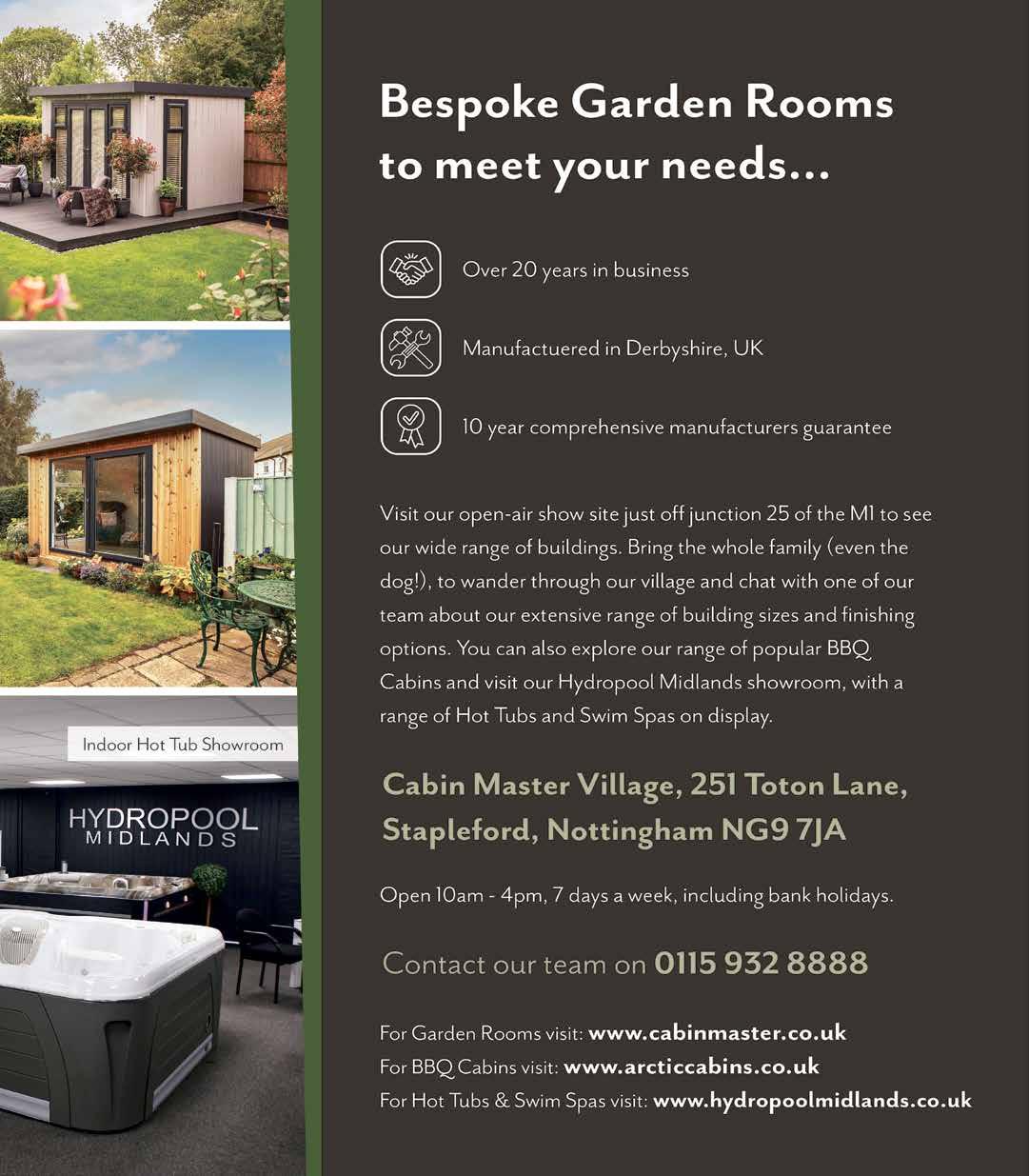 Indoor Hot Tub Showroom

HYDROPOOL MIDLANDS

Bespoke Garden Rooms to meet your needs...

Over 20 years in business

Manufactuered in Derbyshire, UK

10 year comprehensive manufacturers guarantee

Visit our open-air show site just off junction 25 of the M1 to see our wide range of buildings. Bring the whole family (even the dog!), to wander through our village and chat with one of our team about our extensive range of building sizes and finishing options. You can also explore our range of popular BBQ Cabins and visit our Hydropool Midlands showroom, with a range of Hot Tubs and Swim Spas on display.

Cabin Master Village, 251 Toton Lane, Stapleford, Nottingham NG9 7JA

Open 10am - 4pm, 7 days a week, including bank holidays.

Contact our team on 0115 932 8888

For Garden Rooms visit: www.cabinmaster.co.uk
For BBQ Cabins visit: www.arcticcabins.co.uk
For Hot Tubs & Swim Spas visit: www.hydropoolmidlands.co.uk